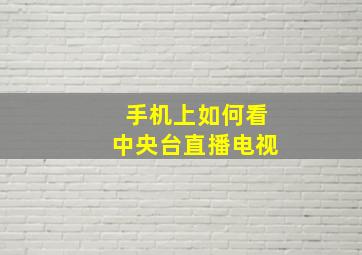 手机上如何看
中央台直播电视